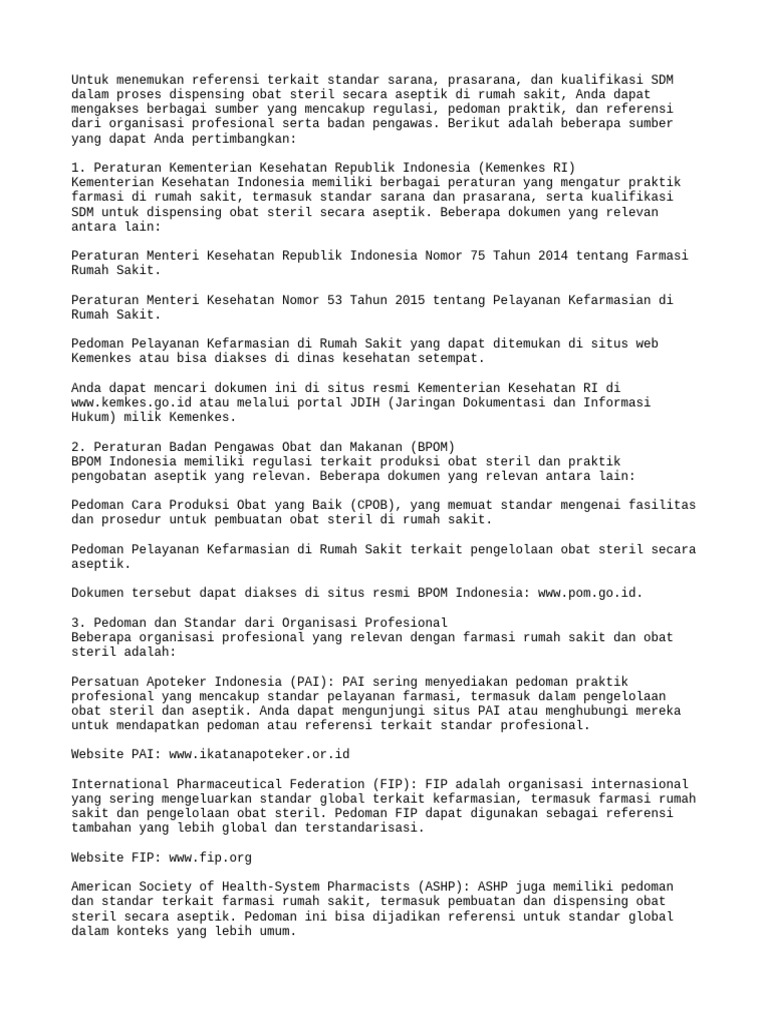 Untuk menemukan referensi terkait standar sarana, prasarana, dan kualifikasi SDM dalam proses dispensing obat steril secara aseptik di rumah sakit, Anda dapat mengakses berbagai sumber yang mencakup regulasi, pedoman praktik, dan referensi dari organisasi profesional serta badan pengawas. Berikut adalah beberapa sumber yang dapat Anda pertimbangkan:

1. Peraturan Kementerian Kesehatan Republik Indonesia (Kemenkes RI)
Kementerian Kesehatan Indonesia memiliki berbagai peraturan yang mengatur praktik farmasi di rumah sakit, termasuk standar sarana dan prasarana, serta kualifikasi SDM untuk dispensing obat steril secara aseptik. Beberapa dokumen yang relevan antara lain:

Peraturan Menteri Kesehatan Republik Indonesia Nomor 75 Tahun 2014 tentang Farmasi Rumah Sakit.

Peraturan Menteri Kesehatan Nomor 53 Tahun 2015 tentang Pelayanan Kefarmasian di Rumah Sakit.

Pedoman Pelayanan Kefarmasian di Rumah Sakit yang dapat ditemukan di situs web Kemenkes atau bisa diakses di dinas kesehatan setempat.

Anda dapat mencari dokumen ini di situs resmi Kementerian Kesehatan RI di www.kemkes.go.id atau melalui portal JDIH (Jaringan Dokumentasi dan Informasi Hukum) milik Kemenkes.

2. Peraturan Badan Pengawas Obat dan Makanan (BPOM)
BPOM Indonesia memiliki regulasi terkait produksi obat steril dan praktik pengobatan aseptik yang relevan. Beberapa dokumen yang relevan antara lain:

Pedoman Cara Produksi Obat yang Baik (CPOB), yang memuat standar mengenai fasilitas dan prosedur untuk pembuatan obat steril di rumah sakit.

Pedoman Pelayanan Kefarmasian di Rumah Sakit terkait pengelolaan obat steril secara aseptik.

Dokumen tersebut dapat diakses di situs resmi BPOM Indonesia: www.pom.go.id.

3. Pedoman dan Standar dari Organisasi Profesional
Beberapa organisasi profesional yang relevan dengan farmasi rumah sakit dan obat steril adalah:

Persatuan Apoteker Indonesia (PAI): PAI sering menyediakan pedoman praktik profesional yang mencakup standar pelayanan farmasi, termasuk dalam pengelolaan obat steril dan aseptik. Anda dapat mengunjungi situs PAI atau menghubungi mereka untuk mendapatkan pedoman atau referensi terkait standar profesional.

Website PAI: www.ikatanapoteker.or.id

International Pharmaceutical Federation (FIP): FIP adalah organisasi internasional yang sering mengeluarkan standar global terkait kefarmasian, termasuk farmasi rumah sakit dan pengelolaan obat steril. Pedoman FIP dapat digunakan sebagai referensi tambahan yang lebih global dan terstandarisasi.

Website FIP: www.fip.org

American Society of Health-System Pharmacists (ASHP): ASHP juga memiliki pedoman dan standar terkait farmasi rumah sakit, termasuk pembuatan dan dispensing obat steril secara aseptik. Pedoman ini bisa dijadikan referensi untuk standar global dalam konteks yang lebih umum.